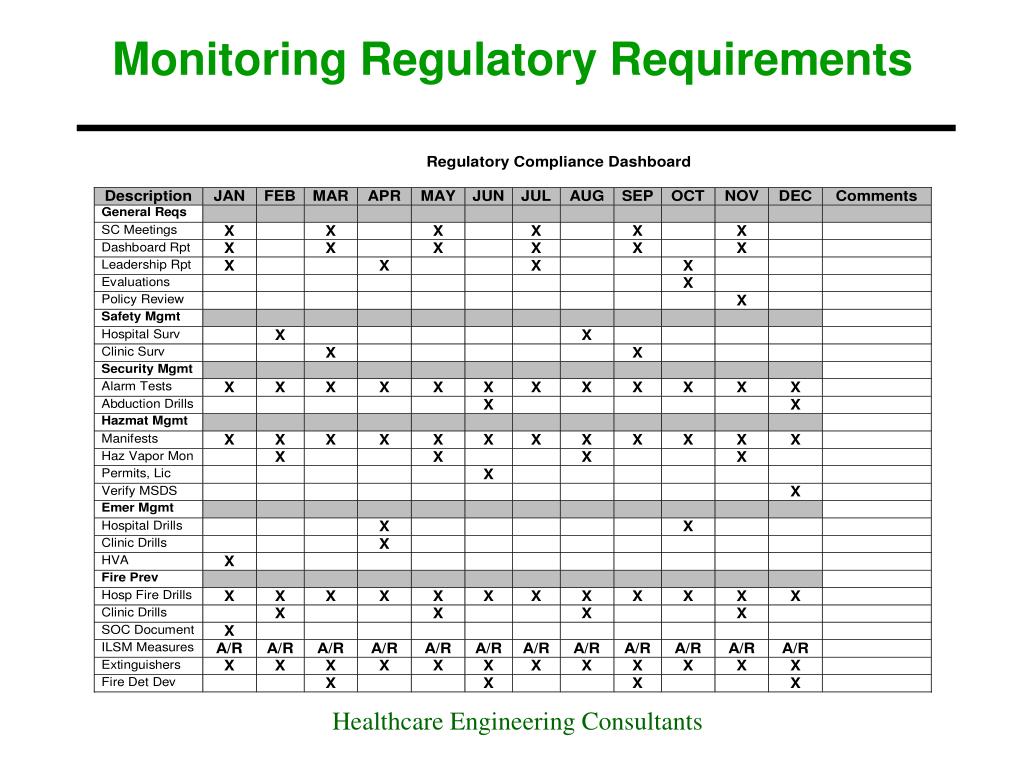 Monitoring Regulatory Requirements

Regulatory Compliance Dashboard

| Description | JAN | FEB | MAR | APR | MAY | JUN | JUL | AUG | SEP | OCT | NOV | DEC | Comments |
|---|---|---|---|---|---|---|---|---|---|---|---|---|---|
| General Reqs | | | | | | | | | | | | | |
| SC Meetings | X | | X | | X | | X | | X | | X | | |
| Dashboard Rpt | X | | X | | X | | X | | X | | X | | |
| Leadership Rpt | X | | | X | | | X | | | X | | | |
| Evaluations | | | | | | | | | | X | | | |
| Policy Review | | | | | | | | | | | X | | |
| Safety Mgmt | | | | | | | | | | | | | |
| Hospital Surv | | X | | | | | | X | | | | | |
| Clinic Surv | | | X | | | | | | X | | | | |
| Security Mgmt | | | | | | | | | | | | | |
| Alarm Tests | X | X | X | X | X | X | X | X | X | X | X | X | |
| Abduction Drills | | | | | | X | | | | | | X | |
| Hazmat Mgmt | | | | | | | | | | | | | |
| Manifests | X | X | X | X | X | X | X | X | X | X | X | X | |
| Haz Vapor Mon | | X | | | X | | | X | | | X | | |
| Permits, Lic | | | | | | X | | | | | | | |
| Verify MSDS | | | | | | | | | | | | X | |
| Emer Mgmt | | | | | | | | | | | | | |
| Hospital Drills | | | | X | | | | | | X | | | |
| Clinic Drills | | | | X | | | | | | | | | |
| HVA | X | | | | | | | | | | | | |
| Fire Prev | | | | | | | | | | | | | |
| Hosp Fire Drills | X | X | X | X | X | X | X | X | X | X | X | X | |
| Clinic Drills | | X | | | X | | | X | | | X | | |
| SOC Document | X | | | | | | | | | | | | |
| ILSM Measures | A/R | A/R | A/R | A/R | A/R | A/R | A/R | A/R | A/R | A/R | A/R | A/R | |
| Extinguishers | X | X | X | X | X | X | X | X | X | X | X | X | |
| Fire Det Dev | | | X | | | X | | | X | | | X | |

Healthcare Engineering Consultants